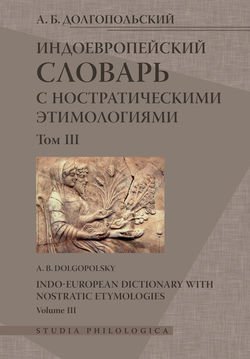 А. Б. ДОЛГОПОЛЬСКИЙ

ИНДОЕВРОПЕЙСКИЙ СЛОВАРЬ С НОСТРАТИЧЕСКИМИ ЭТИМОЛОГИЯМИ

Том III

A. B. DOLGOPOLSKY

INDO-EUROPEAN DICTIONARY WITH NOSTRATIC ETYMOLOGIES

Volume III

STUDIA PHILOLOGICA